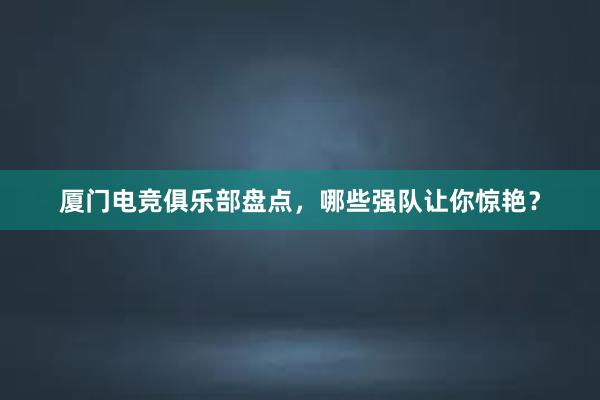 厦门电竞俱乐部盘点，哪些强队让你惊艳？